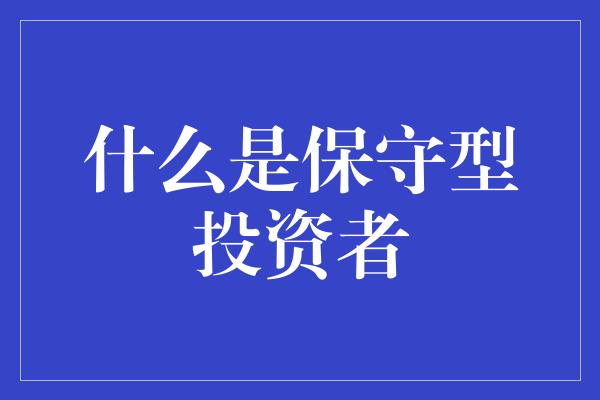 什么是保守型投资者